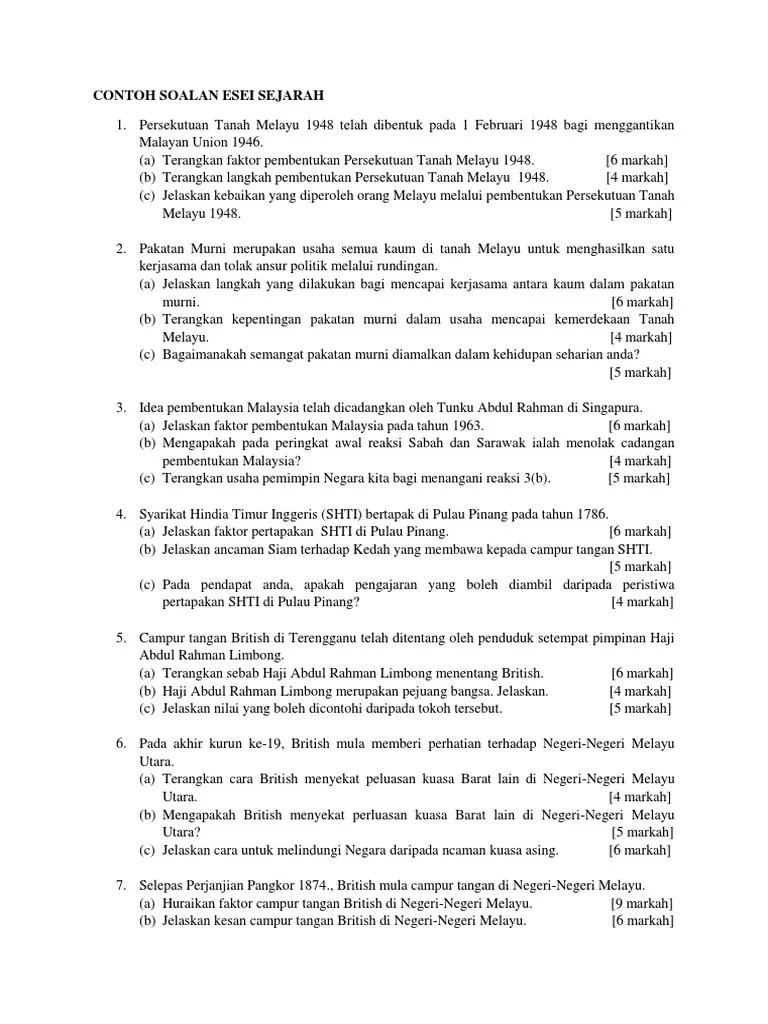 CONTOH SOALAN ESEI SEJARAH

1. Persekutuan Tanah Melayu 1948 telah dibentuk pada 1 Februari 1948 bagi menggantikan Malayan Union 1946.
(a) Terangkan faktor pembentukan Persekutuan Tanah Melayu 1948. [6 markah]
(b) Terangkan langkah pembentukan Persekutuan Tanah Melayu 1948. [4 markah]
(c) Jelaskan kebaikan yang diperoleh orang Melayu melalui pembentukan Persekutuan Tanah Melayu 1948. [5 markah]

2. Pakatan Murni merupakan usaha semua kaum di tanah Melayu untuk menghasilkan satu kerjasama dan tolak ansur politik melalui rundingan.
(a) Jelaskan langkah yang dilakukan bagi mencapai kerjasama antara kaum dalam pakatan murni. [6 markah]
(b) Terangkan kepentingan pakatan murni dalam usaha mencapai kemerdekaan Tanah Melayu. [4 markah]
(c) Bagaimanakah semangat pakatan murni diamalkan dalam kehidupan seharian anda? [5 markah]

3. Idea pembentukan Malaysia telah dicadangkan oleh Tunku Abdul Rahman di Singapura.
(a) Jelaskan faktor pembentukan Malaysia pada tahun 1963. [6 markah]
(b) Mengapakah pada peringkat awal reaksi Sabah dan Sarawak ialah menolak cadangan pembentukan Malaysia? [4 markah]
(c) Terangkan usaha pemimpin Negara kita bagi menangani reaksi 3(b). [5 markah]

4. Syarikat Hindia Timur Inggeris (SHTI) bertapak di Pulau Pinang pada tahun 1786.
(a) Jelaskan faktor pertapakan SHTI di Pulau Pinang. [6 markah]
(b) Jelaskan ancaman Siam terhadap Kedah yang membawa kepada campur tangan SHTI. [5 markah]
(c) Pada pendapat anda, apakah pengajaran yang boleh diambil daripada peristiwa pertapakan SHTI di Pulau Pinang? [4 markah]

5. Campur tangan British di Terengganu telah ditentang oleh penduduk setempat pimpinan Haji Abdul Rahman Limbong.
(a) Terangkan sebab Haji Abdul Rahman Limbong menentang British. [6 markah]
(b) Haji Abdul Rahman Limbong merupakan pejuang bangsa. Jelaskan. [4 markah]
(c) Jelaskan nilai yang boleh dicontohi daripada tokoh tersebut. [5 markah]

6. Pada akhir kurun ke-19, British mula memberi perhatian terhadap Negeri-Negeri Melayu Utara.
(a) Terangkan cara British menyekat peluasan kuasa Barat lain di Negeri-Negeri Melayu Utara. [4 markah]
(b) Mengapakah British menyekat perluasan kuasa Barat lain di Negeri-Negeri Melayu Utara? [5 markah]
(c) Jelaskan cara untuk melindungi Negara daripada ncaman kuasa asing. [6 markah]

7. Selepas Perjanjian Pangkor 1874., British mula campur tangan di Negeri-Negeri Melayu.
(a) Huraikan faktor campur tangan British di Negeri-Negeri Melayu. [9 markah]
(b) Jelaskan kesan campur tangan British di Negeri-Negeri Melayu. [6 markah]